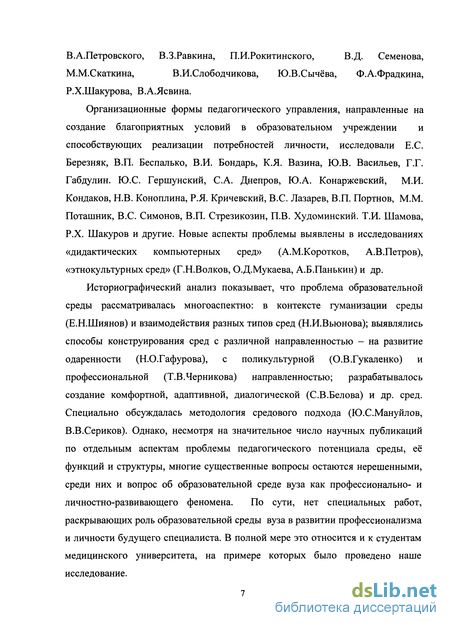 В.А.Петровского, В.З.Равкина, П.И.Рокитинского, В.Д. Семенова, М.М.Скаткина, В.И.Слободчикова, Ю.В.Сычёва, Ф.А.Фрадкина, Р.Х.Шакурова, В.А.Ясвина.

Организационные формы педагогического управления, направленные на создание благоприятных условий в образовательном учреждении и способствующих реализации потребностей личности, исследовали Е.С. Березняк, В.П. Беспалько, В.И. Бондарь, К.Я. Вазина, Ю.В. Васильев, Г.Г. Габдулин. Ю.С. Гершунский, С.А. Днепров, Ю.А. Конаржевский, М.И. Кондаков, Н.В. Коноплина, Р.Я. Кричевский, В.С. Лазарев, В.П. Портнов, М.М. Поташник, В.С. Симонов, В.П. Стрезикозин, П.В. Худоминский. Т.И. Шамова, Р.Х. Шакуров и другие. Новые аспекты проблемы выявлены в исследованиях «дидактических компьютерных сред» (А.М.Коротков, А.В.Петров), «этнокультурных сред» (Г.Н.Волков, О.Д.Мукаева, А.Б.Панькин) и др.

Историографический анализ показывает, что проблема образовательной среды рассматривалась многоаспектно: в контексте гуманизации среды (Е.Н.Шиянов) и взаимодействия разных типов сред (Н.И.Вьюнова); выявлялись способы конструирования сред с различной направленностью – на развитие одаренности (Н.О.Гафурова), с поликультурной (О.В.Гукаленко) и профессиональной (Т.В.Черникова) направленностью; разрабатывалось создание комфортной, адаптивной, диалогической (С.В.Белова) и др. сред. Специально обсуждалась методология средового подхода (Ю.С.Мануйлов, В.В.Сериков). Однако, несмотря на значительное число научных публикаций по отдельным аспектам проблемы педагогического потенциала среды, её функций и структуры, многие существенные вопросы остаются нерешенными, среди них и вопрос об образовательной среде вуза как профессионально- и личностно-развивающего феномена. По сути, нет специальных работ, раскрывающих роль образовательной среды вуза в развитии профессионализма и личности будущего специалиста. В полной мере это относится и к студентам медицинского университета, на примере которых было проведено наше исследование.

7

dsLib.net
библиотека диссертаций